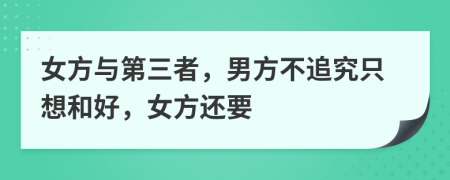 女方与第三者，男方不追究只想和好，女方还要